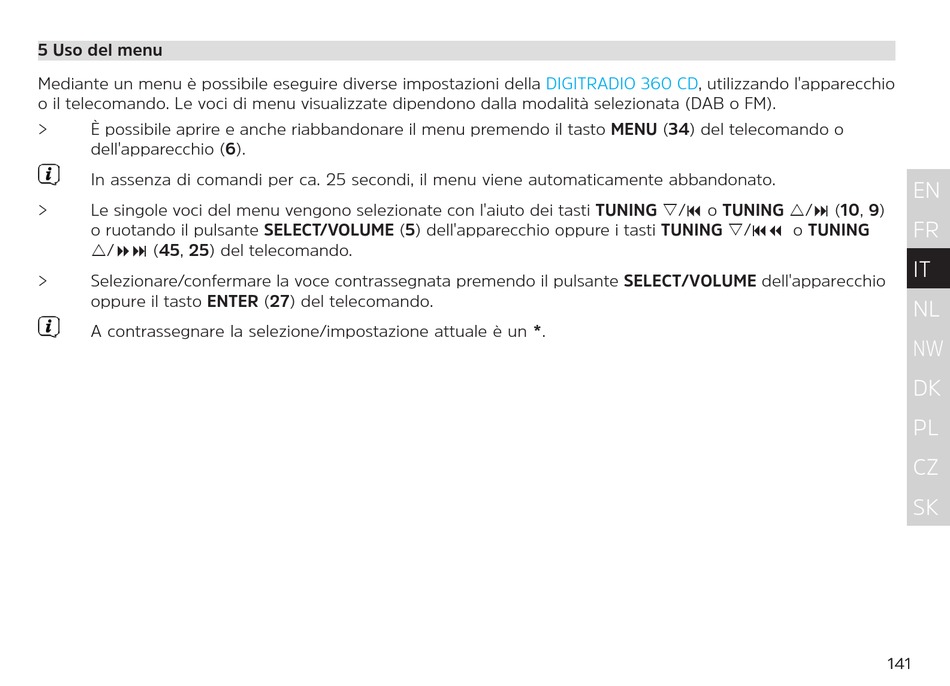 5 Uso del menu

Mediante un menu è possibile eseguire diverse impostazioni della DIGITRADIO 360 CD, utilizzando l'apparecchio o il telecomando. Le voci di menu visualizzate dipendono dalla modalità selezionata (DAB o FM).

> È possibile aprire e anche riabbandonare il menu premendo il tasto MENU (34) del telecomando o dell'apparecchio (6).

In assenza di comandi per ca. 25 secondi, il menu viene automaticamente abbandonato.

> Le singole voci del menu vengono selezionate con l'aiuto dei tasti TUNING ▽/⏮ o TUNING △/⏭ (10, 9) o ruotando il pulsante SELECT/VOLUME (5) dell'apparecchio oppure i tasti TUNING ▽/⏮⏪ o TUNING △/⏩⏭ (45, 25) del telecomando.

> Selezionare/confermare la voce contrassegnata premendo il pulsante SELECT/VOLUME dell'apparecchio oppure il tasto ENTER (27) del telecomando.

A contrassegnare la selezione/impostazione attuale è un *.

EN
FR
IT
NL
NW
DK
PL
CZ
SK

141